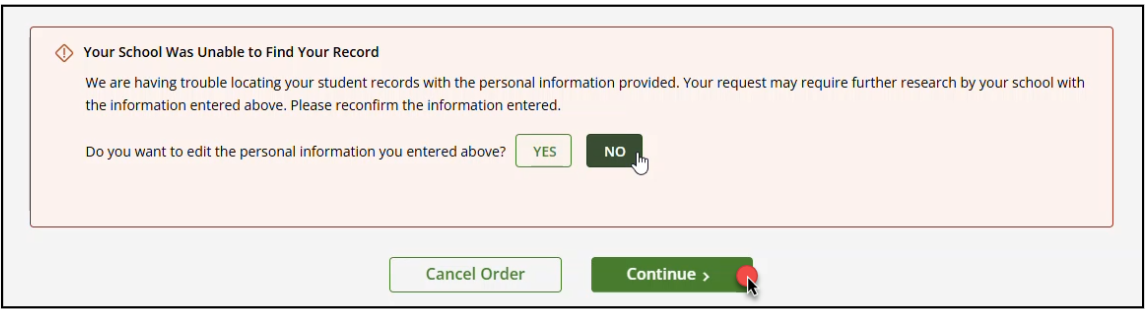 Your School Was Unable to Find Your Record

We are having trouble locating your student records with the personal information provided. Your request may require further research by your school with the information entered above. Please reconfirm the information entered.

Do you want to edit the personal information you entered above? YES NO

Cancel Order Continue ›